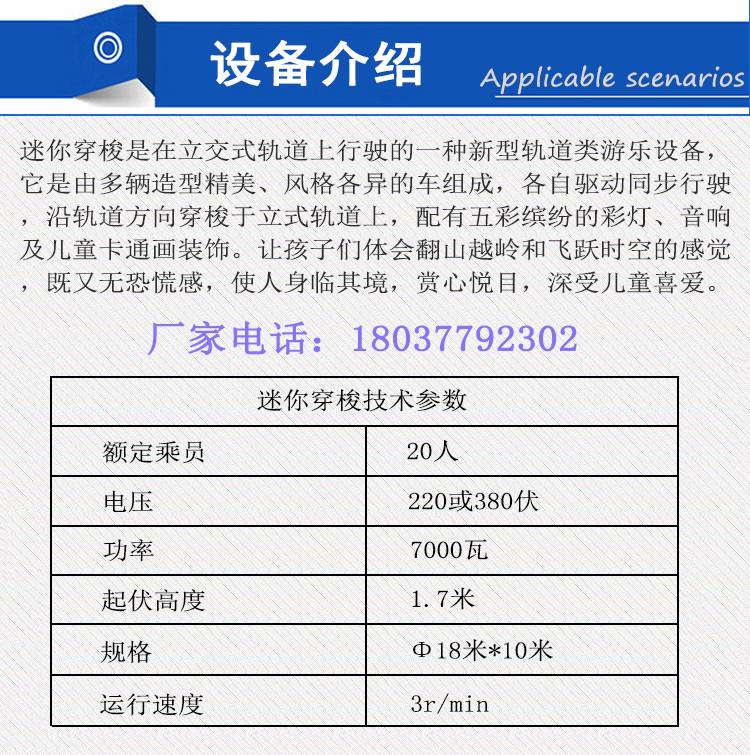 设备介绍

Applicable scenarios

迷你穿梭是在立交式轨道上行驶的一种新型轨道类游乐设备，它是由多辆造型精美、风格各异的车组成，各自驱动同步行驶，沿轨道方向穿梭于立式轨道上，配有五彩缤纷的彩灯、音响及儿童卡通画装饰。让孩子们体会翻山越岭和飞跃时空的感觉，既又无恐慌感，使人身临其境，赏心悦目，深受儿童喜爱。

厂家电话：18037792302

| 迷你穿梭技术参数 | |
|---|---|
| 额定乘员 | 20人 |
| 电压 | 220或380伏 |
| 功率 | 7000瓦 |
| 起伏高度 | 1.7米 |
| 规格 | Φ18米*10米 |
| 运行速度 | 3r/min |